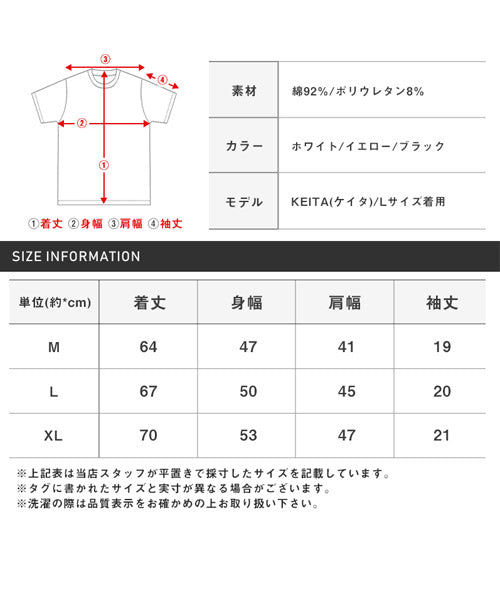 ③
④
②
①
①着丈 ②身幅 ③肩幅 ④袖丈

| 素材 | 綿92%/ポリウレタン8% |
|---|---|
| カラー | ホワイト/イエロー/ブラック |
| モデル | KEITA(ケイタ)/Lサイズ着用 |

SIZE INFORMATION

| 単位(約*cm) | 着丈 | 身幅 | 肩幅 | 袖丈 |
|---|---|---|---|---|
| M | 64 | 47 | 41 | 19 |
| L | 67 | 50 | 45 | 20 |
| XL | 70 | 53 | 47 | 21 |

※上記表は当店スタッフが平置きで採寸したサイズを記載しています。
※タグに書かれたサイズと実寸が異なる場合がございます。
※洗濯の際は品質表示をお確かめの上お取り扱い下さい。